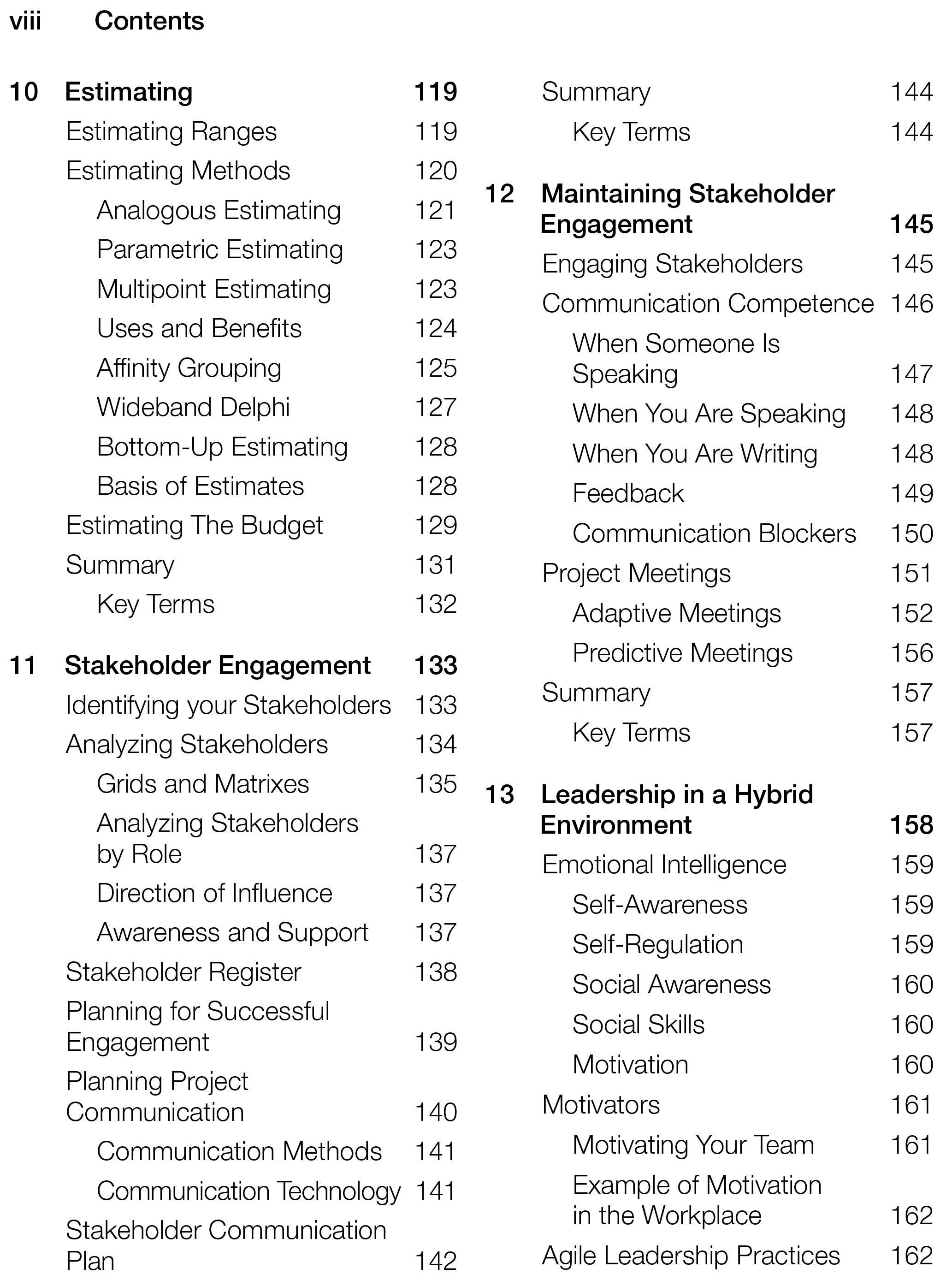 viii Contents

10 Estimating 119
Estimating Ranges 119
Estimating Methods 120
Analogous Estimating 121
Parametric Estimating 123
Multipoint Estimating 123
Uses and Benefits 124
Affinity Grouping 125
Wideband Delphi 127
Bottom-Up Estimating 128
Basis of Estimates 128
Estimating The Budget 129
Summary 131
Key Terms 132

11 Stakeholder Engagement 133
Identifying your Stakeholders 133
Analyzing Stakeholders 134
Grids and Matrixes 135
Analyzing Stakeholders by Role 137
Direction of Influence 137
Awareness and Support 137
Stakeholder Register 138
Planning for Successful Engagement 139
Planning Project Communication 140
Communication Methods 141
Communication Technology 141
Stakeholder Communication Plan 142

Summary 144
Key Terms 144

12 Maintaining Stakeholder Engagement 145
Engaging Stakeholders 145
Communication Competence 146
When Someone Is Speaking 147
When You Are Speaking 148
When You Are Writing 148
Feedback 149
Communication Blockers 150
Project Meetings 151
Adaptive Meetings 152
Predictive Meetings 156
Summary 157
Key Terms 157

13 Leadership in a Hybrid Environment 158
Emotional Intelligence 159
Self-Awareness 159
Self-Regulation 159
Social Awareness 160
Social Skills 160
Motivation 160
Motivators 161
Motivating Your Team 161
Example of Motivation in the Workplace 162
Agile Leadership Practices 162